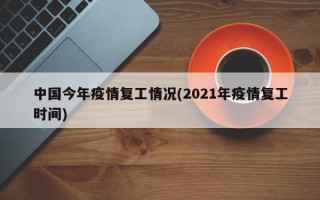 中国今年疫情复工情况(2021年疫情复工时间)